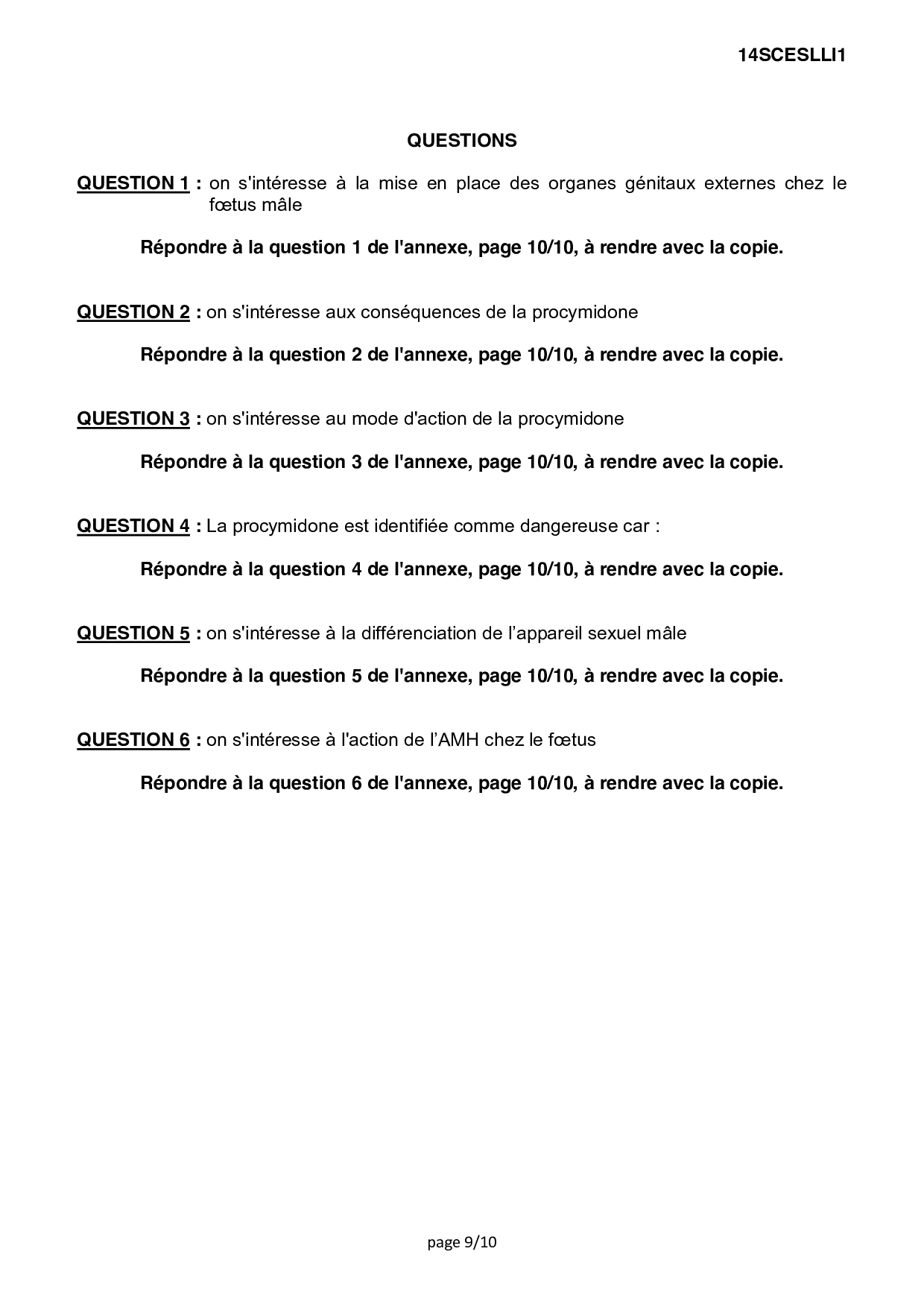 14SCESLLI1

QUESTIONS

QUESTION 1 : on s'intéresse à la mise en place des organes génitaux externes chez le fœtus mâle

Répondre à la question 1 de l'annexe, page 10/10, à rendre avec la copie.

QUESTION 2 : on s'intéresse aux conséquences de la procymidone

Répondre à la question 2 de l'annexe, page 10/10, à rendre avec la copie.

QUESTION 3 : on s'intéresse au mode d'action de la procymidone

Répondre à la question 3 de l'annexe, page 10/10, à rendre avec la copie.

QUESTION 4 : La procymidone est identifiée comme dangereuse car :

Répondre à la question 4 de l'annexe, page 10/10, à rendre avec la copie.

QUESTION 5 : on s'intéresse à la différenciation de l'appareil sexuel mâle

Répondre à la question 5 de l'annexe, page 10/10, à rendre avec la copie.

QUESTION 6 : on s'intéresse à l'action de l'AMH chez le fœtus

Répondre à la question 6 de l'annexe, page 10/10, à rendre avec la copie.

page 9/10